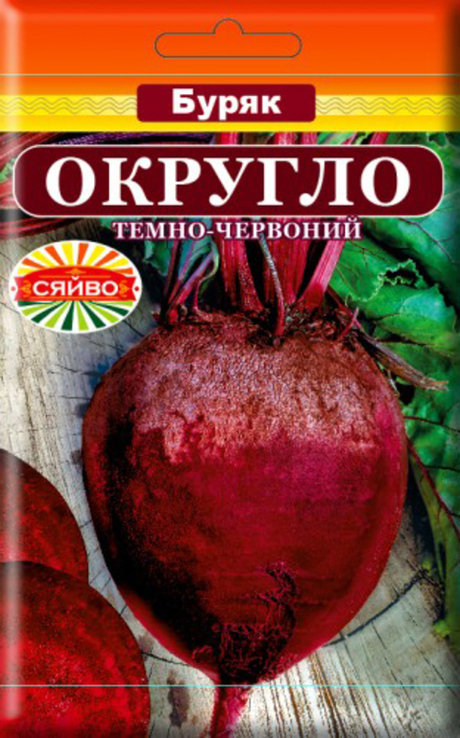 Буряк

ОКРУГЛО

ТЕМНО-ЧЕРВОНИЙ

СЯЙВО